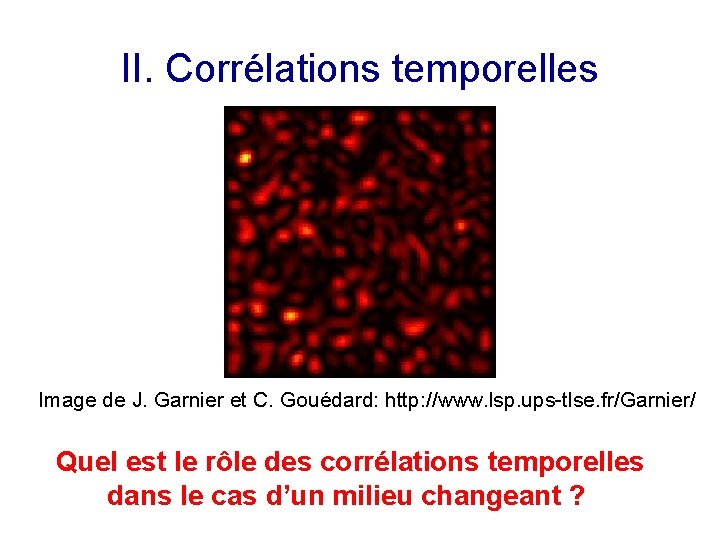 II. Corrélations temporelles

Image de J. Garnier et C. Gouédard: http://www.lsp.ups-tlse.fr/Garnier/

Quel est le rôle des corrélations temporelles dans le cas d'un milieu changeant ?